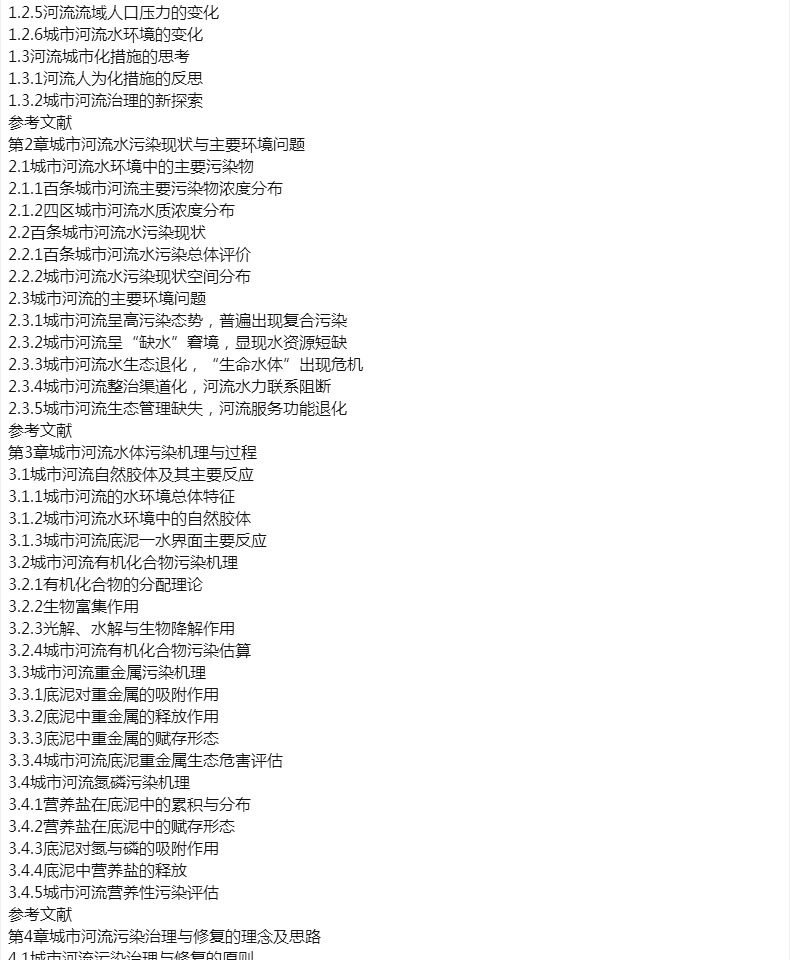 1.2.5河流流域人口压力的变化
1.2.6城市河流水环境的变化
1.3河流城市化措施的思考
1.3.1河流人为化措施的反思
1.3.2城市河流治理的新探索
参考文献
第2章城市河流水污染现状与主要环境问题
2.1城市河流水环境中的主要污染物
2.1.1百条城市河流主要污染物浓度分布
2.1.2四区城市河流水质浓度分布
2.2百条城市河流水污染现状
2.2.1百条城市河流水污染总体评价
2.2.2城市河流水污染现状空间分布
2.3城市河流的主要环境问题
2.3.1城市河流呈高污染态势，普遍出现复合污染
2.3.2城市河流呈“缺水”窘境，显现水资源短缺
2.3.3城市河流水生态退化，“生命水体”出现危机
2.3.4城市河流整治渠道化，河流水力联系阻断
2.3.5城市河流生态管理缺失，河流服务功能退化
参考文献
第3章城市河流水体污染机理与过程
3.1城市河流自然胶体及其主要反应
3.1.1城市河流的水环境总体特征
3.1.2城市河流水环境中的自然胶体
3.1.3城市河流底泥一水界面主要反应
3.2城市河流有机化合物污染机理
3.2.1有机化合物的分配理论
3.2.2生物富集作用
3.2.3光解、水解与生物降解作用
3.2.4城市河流有机化合物污染估算
3.3城市河流重金属污染机理
3.3.1底泥对重金属的吸附作用
3.3.2底泥中重金属的释放作用
3.3.3底泥中重金属的赋存形态
3.3.4城市河流底泥重金属生态危害评估
3.4城市河流氮磷污染机理
3.4.1营养盐在底泥中的累积与分布
3.4.2营养盐在底泥中的赋存形态
3.4.3底泥对氮与磷的吸附作用
3.4.4底泥中营养盐的释放
3.4.5城市河流营养性污染评估
参考文献
第4章城市河流污染治理与修复的理念及思路
4.1城市河流污染治理与修复的原则